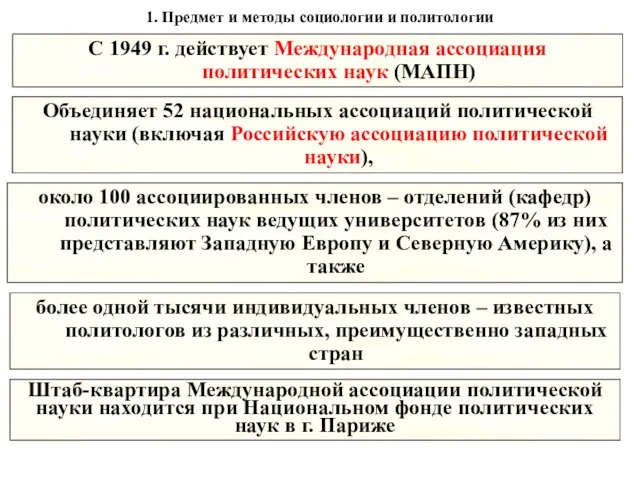 1. Предмет и методы социологии и политологии

С 1949 г. действует Международная ассоциация политических наук (МАПН)

Объединяет 52 национальных ассоциаций политической науки (включая Российскую ассоциацию политической науки),

около 100 ассоциированных членов – отделений (кафедр) политических наук ведущих университетов (87% из них представляют Западную Европу и Северную Америку), а также

более одной тысячи индивидуальных членов – известных политологов из различных, преимущественно западных стран

Штаб-квартира Международной ассоциации политической науки находится при Национальном фонде политических наук в г. Париже